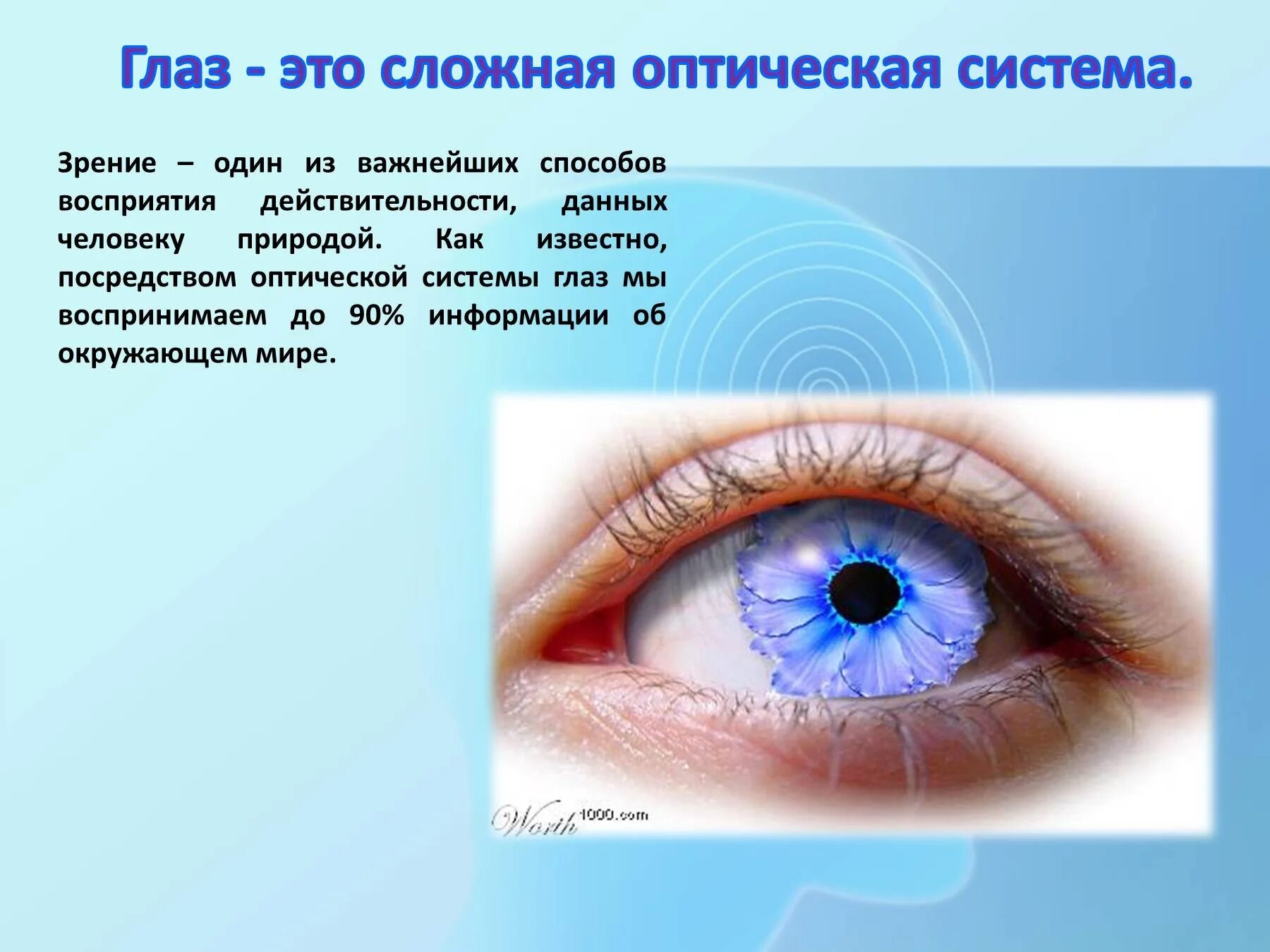 Глаз - это сложная оптическая система.

Зрение – один из важнейших способов восприятия действительности, данных человеку природой. Как известно, посредством оптической системы глаз мы воспринимаем до 90% информации об окружающем мире.

Worth1000.com